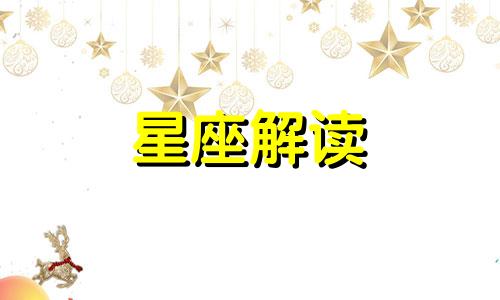 星座解读